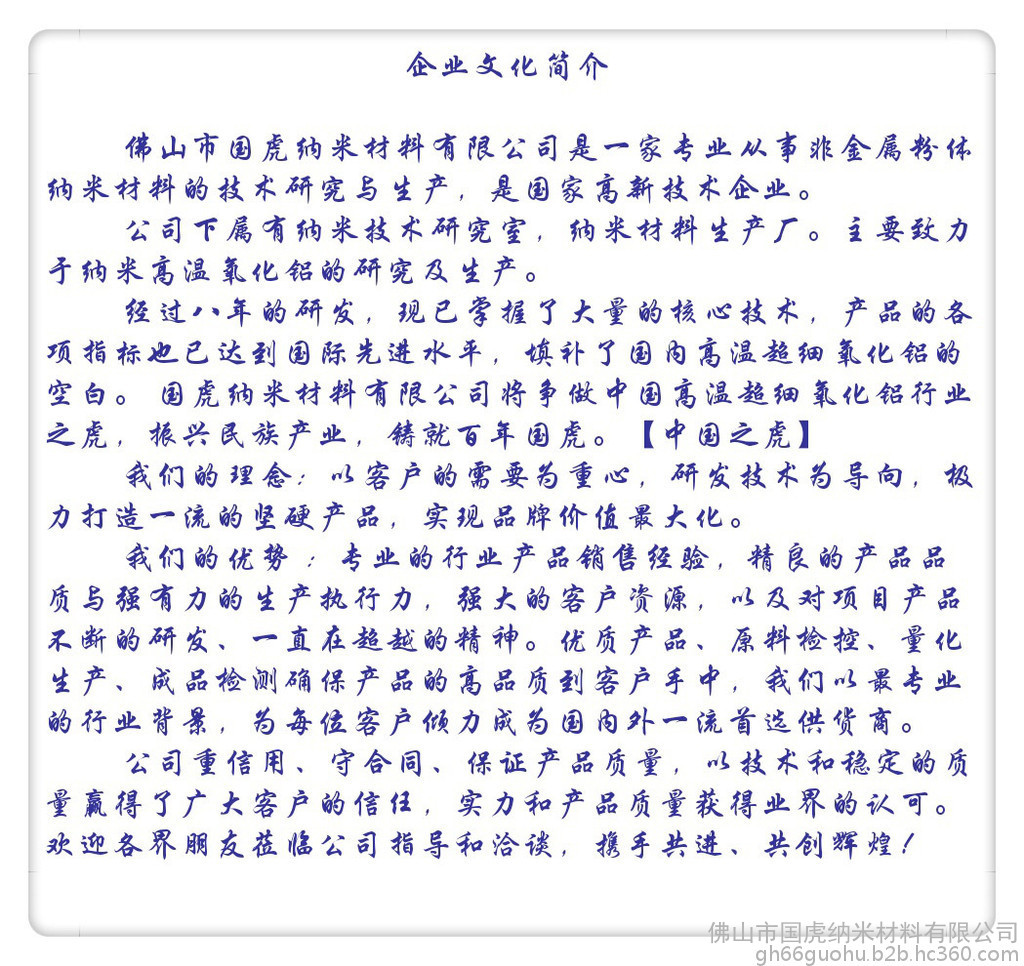 企业文化简介

佛山市国虎纳米材料有限公司是一家专业从事非金属粉体纳米材料的技术研究与生产，是国家高新技术企业。

公司下属有纳米技术研究室，纳米材料生产厂。主要致力于纳米高温氧化铝的研究及生产。

经过八年的研发，现已掌握了大量的核心技术，产品的各项指标也已达到国际先进水平，填补了国内高温超细氧化铝的空白。国虎纳米材料有限公司将争做中国高温超细氧化铝行业之虎，振兴民族产业，铸就百年国虎。【中国之虎】

我们的理念：以客户的需要为重心，研发技术为导向，极力打造一流的坚硬产品，实现品牌价值最大化。

我们的优势：专业的行业产品销售经验，精良的产品品质与强有力的生产执行力，强大的客户资源，以及对项目产品不断的研发、一直在超越的精神。优质产品、原料检控、量化生产、成品检测确保产品的高品质到客户手中，我们以最专业的行业背景，为每位客户倾力成为国内外一流首选供货商。

公司重信用、守合同、保证产品质量，以技术和稳定的质量赢得了广大客户的信任，实力和产品质量获得业界的认可。欢迎各界朋友莅临公司指导和洽谈，携手共进、共创辉煌！

佛山市国虎纳米材料有限公司
gh66guohu.b2b.hc360.com